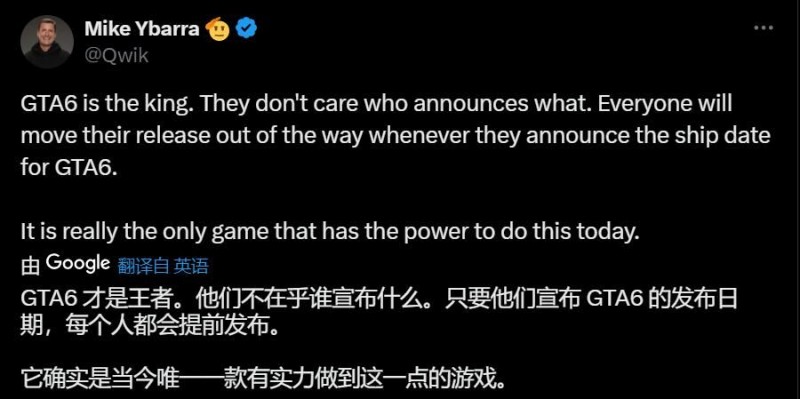 Mike Ybarra
@Qwik

GTA6 is the king. They don't care who announces what. Everyone will move their release out of the way whenever they announce the ship date for GTA6.

It is really the only game that has the power to do this today.

由 Google 翻译自 英语

GTA6 才是王者。他们不在乎谁宣布什么。只要他们宣布 GTA6 的发布日期，每个人都会提前发布。

它确实是当今唯一一款有实力做到这一点的游戏。